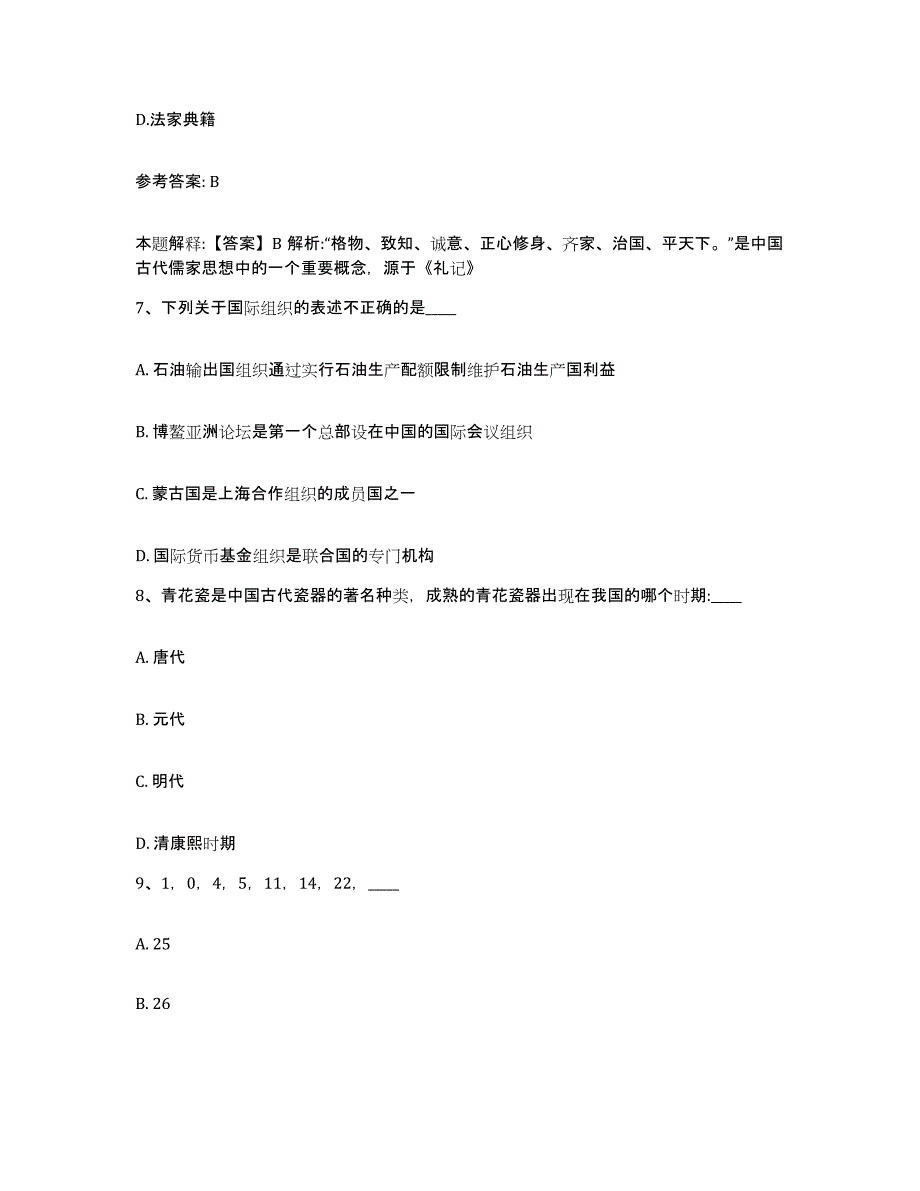 D.法家典籍

参考答案: B

本题解释:【答案】B 解析:“格物、致知、诚意、正心修身、齐家、治国、平天下。”是中国古代儒家思想中的一个重要概念，源于《礼记》

7、下列关于国际组织的表述不正确的是____

A. 石油输出国组织通过实行石油生产配额限制维护石油生产国利益

B. 博鳌亚洲论坛是第一个总部设在中国的国际会议组织

C. 蒙古国是上海合作组织的成员国之一

D. 国际货币基金组织是联合国的专门机构

8、青花瓷是中国古代瓷器的著名种类，成熟的青花瓷器出现在我国的哪个时期:____

A. 唐代

B. 元代

C. 明代

D. 清康熙时期

9、1，0，4，5，11，14，22，____

A. 25

B. 26